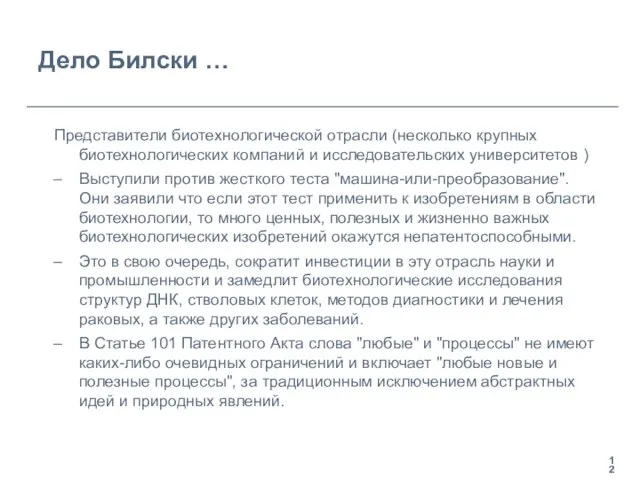 Дело Билски …

Представители биотехнологической отрасли (несколько крупных биотехнологических компаний и исследовательских университетов )

– Выступили против жесткого теста "машина-или-преобразование". Они заявили что если этот тест применить к изобретениям в области биотехнологии, то много ценных, полезных и жизненно важных биотехнологических изобретений окажутся непатентоспособными.

– Это в свою очередь, сократит инвестиции в эту отрасль науки и промышленности и замедлит биотехнологические исследования структур ДНК, стволовых клеток, методов диагностики и лечения раковых, а также других заболеваний.

– В Статье 101 Патентного Акта слова "любые" и "процессы" не имеют каких-либо очевидных ограничений и включает "любые новые и полезные процессы", за традиционным исключением абстрактных идей и природных явлений.

12